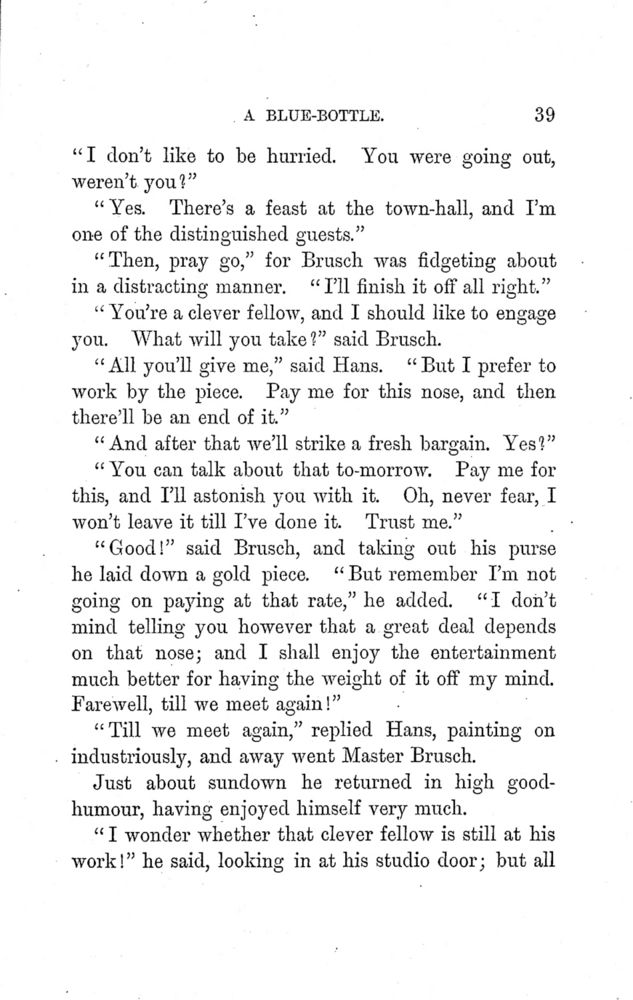 A BLUE-BOTTLE. 39

"I don't like to be hurried. You were going out, weren't you?"

"Yes. There's a feast at the town-hall, and I'm one of the distinguished guests."

"Then, pray go," for Brusch was fidgeting about in a distracting manner. "I'll finish it off all right."

"You're a clever fellow, and I should like to engage you. What will you take?" said Brusch.

"All you'll give me," said Hans. "But I prefer to work by the piece. Pay me for this nose, and then there'll be an end of it."

"And after that we'll strike a fresh bargain. Yes?"

"You can talk about that to-morrow. Pay me for this, and I'll astonish you with it. Oh, never fear, I won't leave it till I've done it. Trust me."

"Good!" said Brusch, and taking out his purse he laid down a gold piece. "But remember I'm not going on paying at that rate," he added. "I don't mind telling you however that a great deal depends on that nose; and I shall enjoy the entertainment much better for having the weight of it off my mind. Farewell, till we meet again!"

"Till we meet again," replied Hans, painting on industriously, and away went Master Brusch.

Just about sundown he returned in high good-humour, having enjoyed himself very much.

"I wonder whether that clever fellow is still at his work!" he said, looking in at his studio door; but all